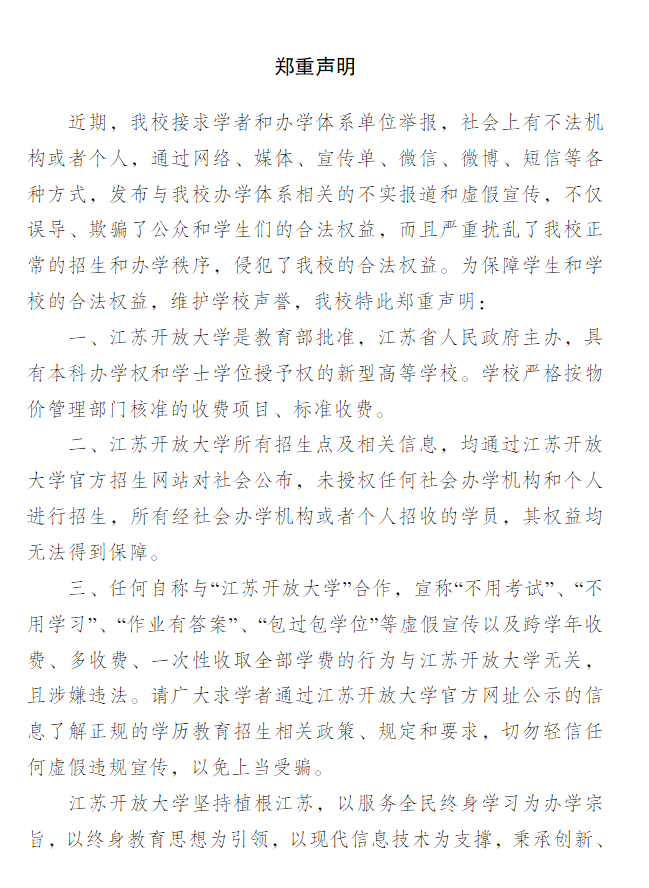 郑重声明

近期，我校接求学者和办学体系单位举报，社会上有不法机构或者个人，通过网络、媒体、宣传单、微信、微博、短信等各种方式，发布与我校办学体系相关的不实报道和虚假宣传，不仅误导、欺骗了公众和学生们的合法权益，而且严重扰乱了我校正常的招生和办学秩序，侵犯了我校的合法权益。为保障学生和学校的合法权益，维护学校声誉，我校特此郑重声明：

一、江苏开放大学是教育部批准，江苏省人民政府主办，具有本科办学权和学士学位授予权的新型高等学校。学校严格按物价管理部门核准的收费项目、标准收费。

二、江苏开放大学所有招生点及相关信息，均通过江苏开放大学官方招生网站对社会公布，未授权任何社会办学机构和个人进行招生，所有经社会办学机构或者个人招收的学员，其权益均无法得到保障。

三、任何自称与“江苏开放大学”合作，宣称“不用考试”、“不用学习”、“作业有答案”、“包过包学位”等虚假宣传以及跨学年收费、多收费、一次性收取全部学费的行为与江苏开放大学无关，且涉嫌违法。请广大求学者通过江苏开放大学官方网址公示的信息了解正规的学历教育招生相关政策、规定和要求，切勿轻信任何虚假违规宣传，以免上当受骗。

江苏开放大学坚持植根江苏，以服务全民终身学习为办学宗旨，以终身教育思想为引领，以现代信息技术为支撑，秉承创新、